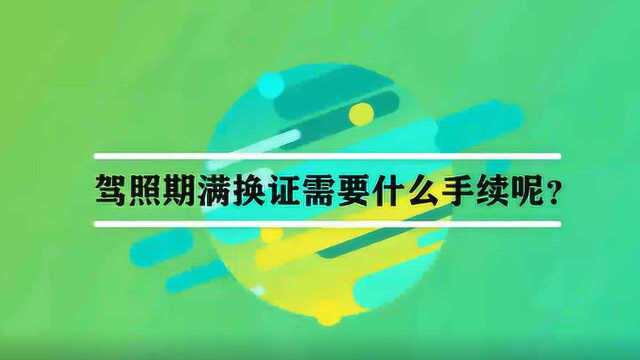 驾照期满换证需要什么手续呢？